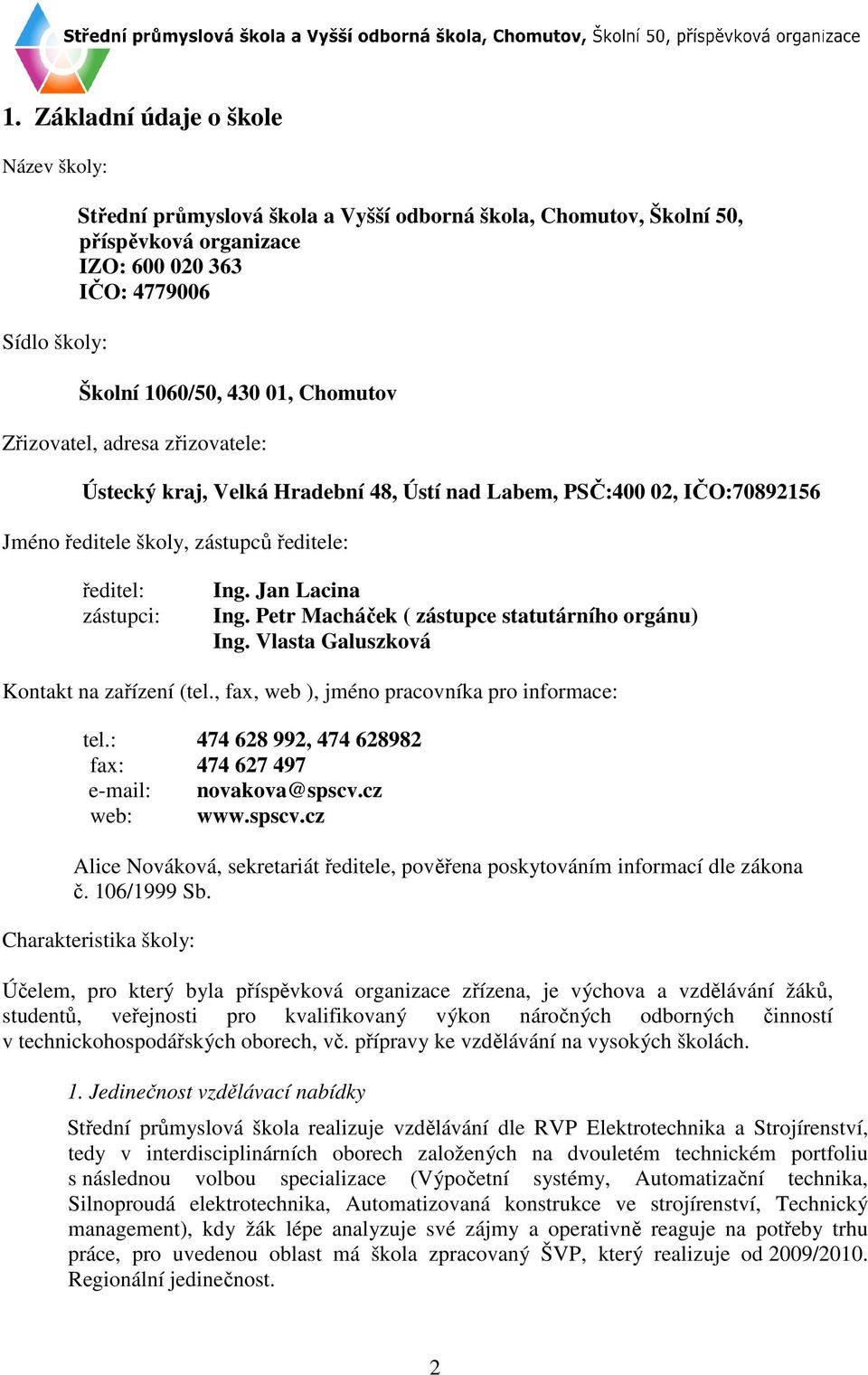 Střední průmyslová škola a Vyšší odborná škola, Chomutov, Školní 50, příspěvková organizace

1. Základní údaje o škole

Název školy:

Střední průmyslová škola a Vyšší odborná škola, Chomutov, Školní 50, příspěvková organizace
IZO: 600 020 363
IČO: 4779006

Sídlo školy:

Školní 1060/50, 430 01, Chomutov

Zřizovatel, adresa zřizovatele:

Ústecký kraj, Velká Hradební 48, Ústí nad Labem, PSČ:400 02, IČO:70892156

Jméno ředitele školy, zástupců ředitele:

ředitel: Ing. Jan Lacina
zástupci: Ing. Petr Macháček ( zástupce statutárního orgánu)
Ing. Vlasta Galuszková

Kontakt na zařízení (tel., fax, web ), jméno pracovníka pro informace:

tel.: 474 628 992, 474 628982
fax: 474 627 497
e-mail: novakova@spscv.cz
web: www.spscv.cz

Alice Nováková, sekretariát ředitele, pověřena poskytováním informací dle zákona č. 106/1999 Sb.

Charakteristika školy:

Účelem, pro který byla příspěvková organizace zřízena, je výchova a vzdělávání žáků, studentů, veřejnosti pro kvalifikovaný výkon náročných odborných činností v technickohospodářských oborech, vč. přípravy ke vzdělávání na vysokých školách.

1. Jedinečnost vzdělávací nabídky

Střední průmyslová škola realizuje vzdělávání dle RVP Elektrotechnika a Strojírenství, tedy v interdisciplinárních oborech založených na dvouletém technickém portfoliu s následnou volbou specializace (Výpočetní systémy, Automatizační technika, Silnoproudá elektrotechnika, Automatizovaná konstrukce ve strojírenství, Technický management), kdy žák lépe analyzuje své zájmy a operativně reaguje na potřeby trhu práce, pro uvedenou oblast má škola zpracovaný ŠVP, který realizuje od 2009/2010. Regionální jedinečnost.

2